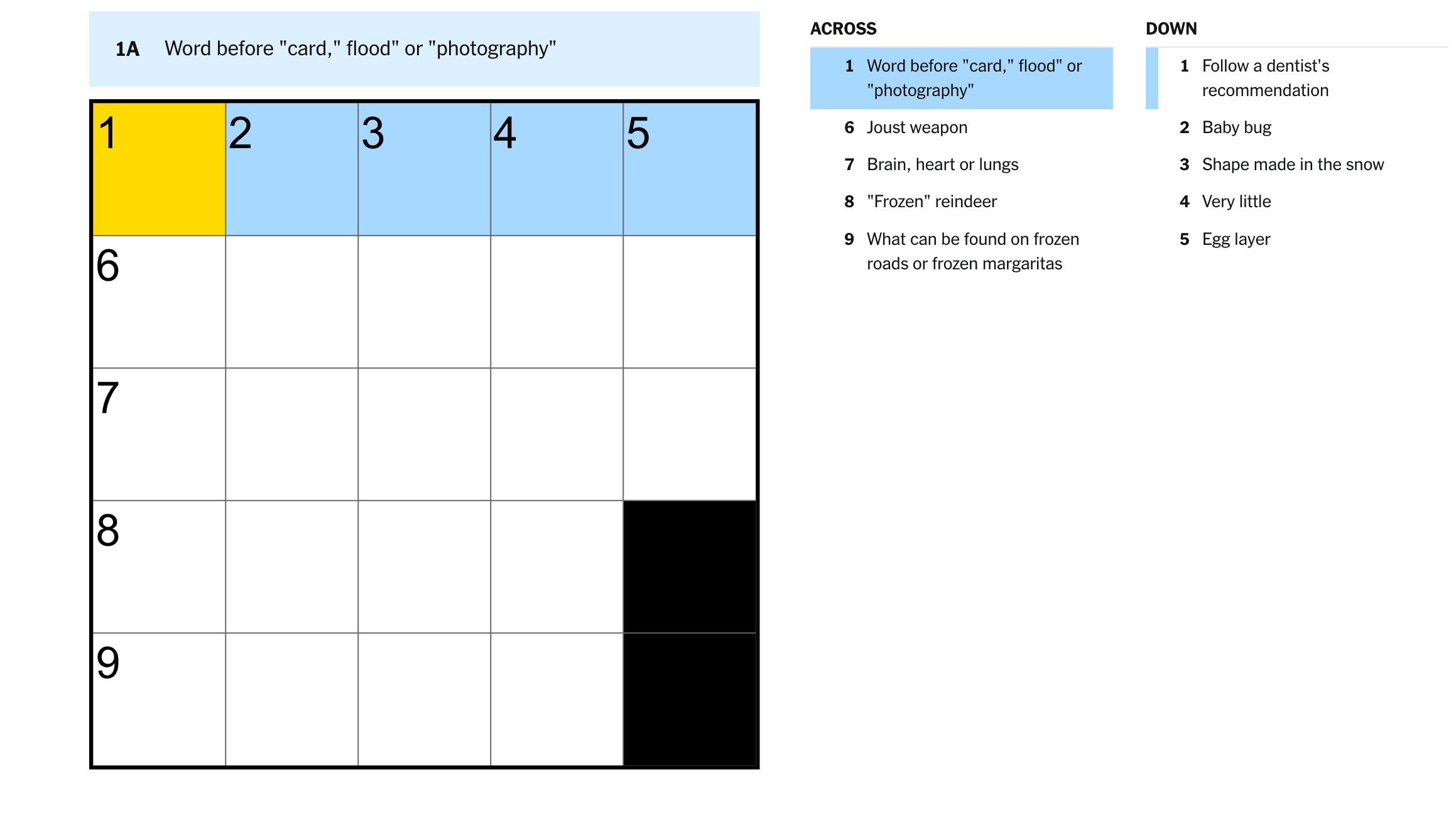 1A Word before "card," flood" or "photography"

1 2 3 4 5
6
7
8
9

ACROSS

1 Word before "card," flood" or "photography"

6 Joust weapon

7 Brain, heart or lungs

8 "Frozen" reindeer

9 What can be found on frozen roads or frozen margaritas

DOWN

1 Follow a dentist's recommendation

2 Baby bug

3 Shape made in the snow

4 Very little

5 Egg layer